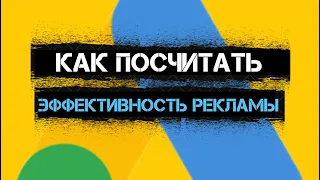 КАК ПОСЧИТАТЬ
ЭФФЕКТИВНОСТЬ РЕКЛАМЫ